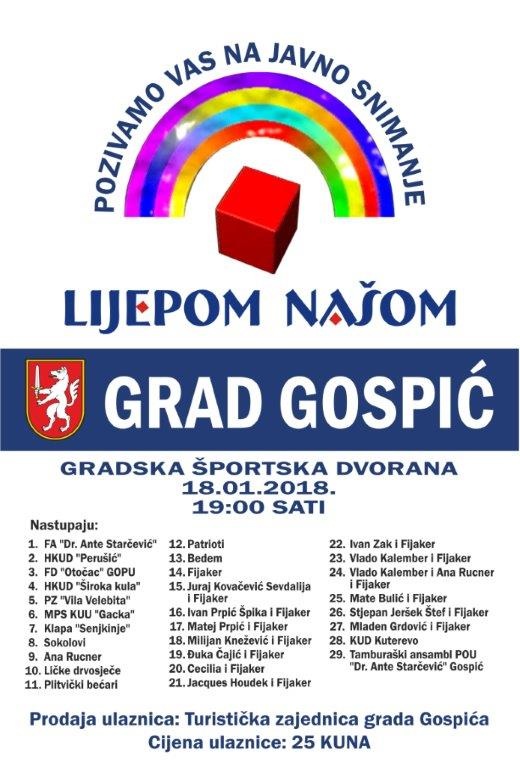 POZIVAMO VAS NA JAVNO SNIMANJE

LIJEPOM NAŠOM

GRAD GOSPIĆ

GRADSKA ŠPORTSKA DVORANA
18.01.2018.
19:00 SATI

Nastupaju:

1. FA "Dr. Ante Starčević"
2. HKUD "Perušić"
3. FD "Otočac" GOPU
4. HKUD "Široka kula"
5. PZ "Vila Velebita"
6. MPS KUU "Gacka"
7. Klapa "Senjkinje"
8. Sokolovi
9. Ana Rucner
10. Ličke drvosječe
11. Plitvički bećari
12. Patrioti
13. Bedem
14. Fijaker
15. Juraj Kovačević Sevdalija i Fijaker
16. Ivan Prpić Špika i Fijaker
17. Matej Prpić i Fijaker
18. Milijan Knežević i Fijaker
19. Đuka Čajić i Fijaker
20. Cecilia i Fijaker
21. Jacques Houdek i Fijaker
22. Ivan Zak i Fijaker
23. Vlado Kalember i Fijaker
24. Vlado Kalember i Ana Rucner i Fijaker
25. Mate Bulić i Fijaker
26. Stjepan Jeršek Štef i Fijaker
27. Mladen Grdović i Fijaker
28. KUD Kuterevo
29. Tamburaški ansambl POU "Dr. Ante Starčević" Gospić

Prodaja ulaznica: Turistička zajednica grada Gospića
Cijena ulaznice: 25 KUNA